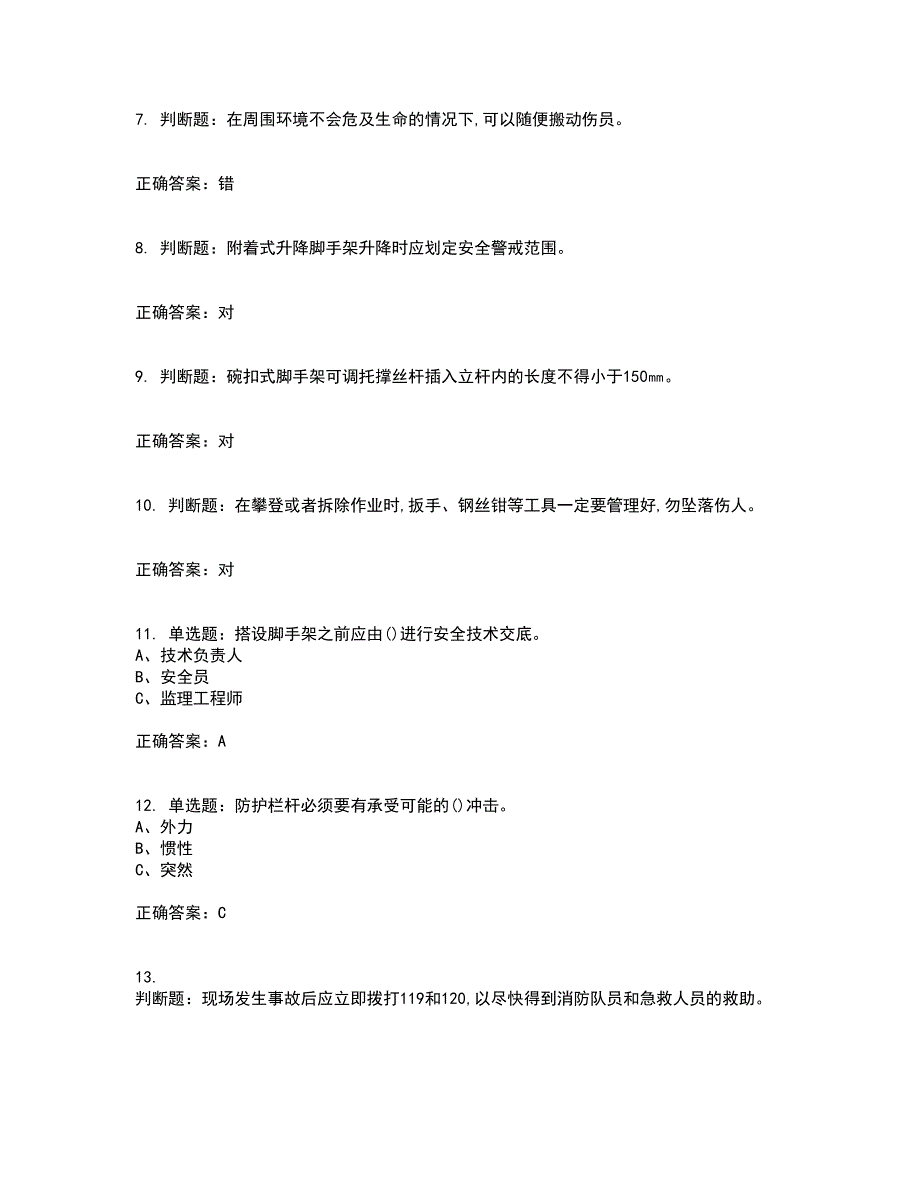 7. 判断题：在周围环境不会危及生命的情况下,可以随便搬动伤员。

正确答案：错

8. 判断题：附着式升降脚手架升降时应划定安全警戒范围。

正确答案：对

9. 判断题：碗扣式脚手架可调托撑丝杆插入立杆内的长度不得小于150mm。

正确答案：对

10. 判断题：在攀登或者拆除作业时,扳手、钢丝钳等工具一定要管理好,勿坠落伤人。

正确答案：对

11. 单选题：搭设脚手架之前应由()进行安全技术交底。
A、技术负责人
B、安全员
C、监理工程师

正确答案：A

12. 单选题：防护栏杆必须要有承受可能的()冲击。
A、外力
B、惯性
C、突然

正确答案：C

13.
判断题：现场发生事故后应立即拨打119和120,以尽快得到消防队员和急救人员的救助。